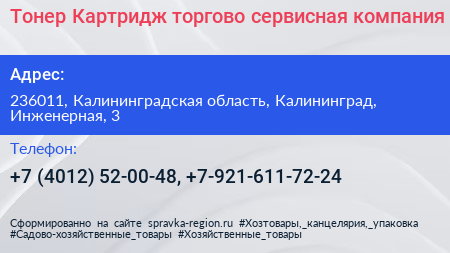 Тонер Картридж торгово сервисная компания

Адрес:

236011, Калининградская область, Калининград, Инженерная, 3

Телефон:

+7 (4012) 52-00-48, +7-921-611-72-24

Сформированно на сайте spravka-region.ru #Хозтовары,_канцелярия,_упаковка #Садово-хозяйственные_товары #Хозяйственные_товары